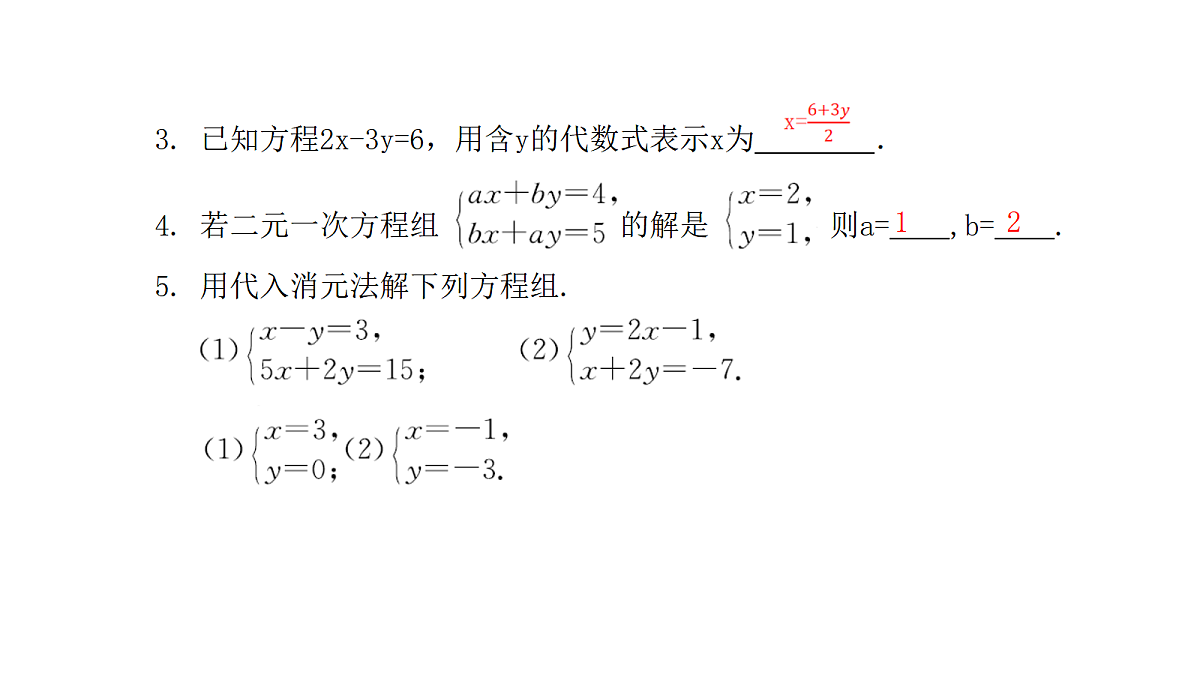 3. 已知方程2x-3y=6，用含y的代数式表示x为 $x=\frac{6+3y}{2}$ .

4. 若二元一次方程组 $\begin{cases} ax+by=4, \\ bx+ay=5 \end{cases}$ 的解是 $\begin{cases} x=2, \\ y=1, \end{cases}$ 则a= 1 , b= 2 .

5. 用代入消元法解下列方程组.

(1) $\begin{cases} x-y=3, \\ 5x+2y=15; \end{cases}$ (2) $\begin{cases} y=2x-1, \\ x+2y=-7. \end{cases}$

(1) $\begin{cases} x=3, \\ y=0; \end{cases}$ (2) $\begin{cases} x=-1, \\ y=-3. \end{cases}$